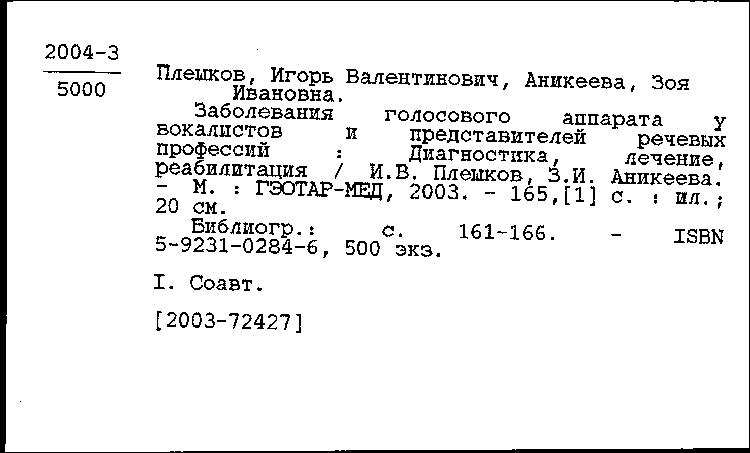 2004-3
5000

Плешков, Игорь Валентинович, Аникеева, Зоя Ивановна.
Заболевания голосового аппарата у вокалистов и представителей речевых профессий : Диагностика, лечение, реабилитация / И.В. Плешков, З.И. Аникеева. - М. : ГЭОТАР-МЕД, 2003. - 165,[1] с. : ил.; 20 см.
Библиогр.: с. 161-166. - ISBN 5-9231-0284-6, 500 экз.

I. Соавт.

[2003-72427]